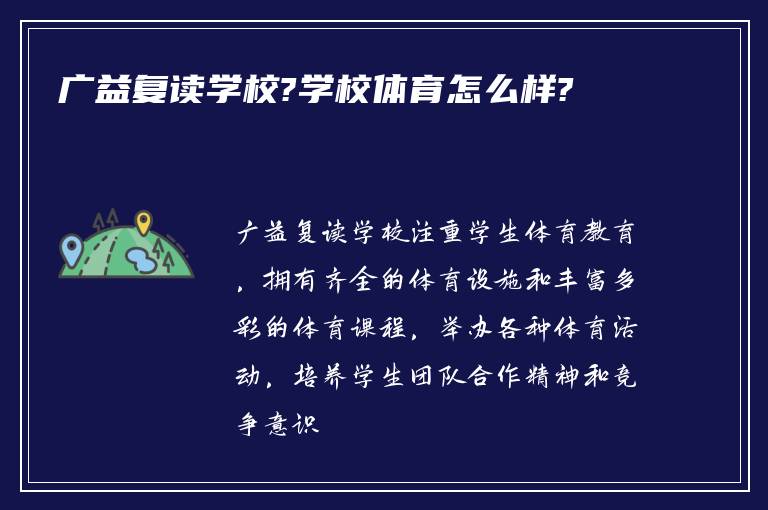 广益复读学校?学校体育怎么样?

广益复读学校注重学生体育教育，拥有齐全的体育设施和丰富多彩的体育课程，举办各种体育活动，培养学生团队合作精神和竞争意识